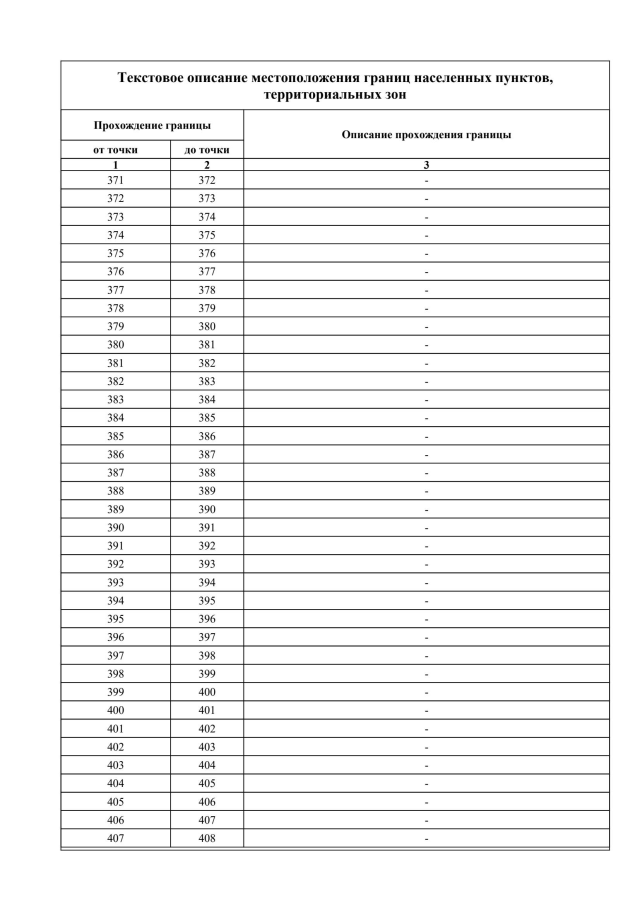 Текстовое описание местоположения границ населенных пунктов, территориальных зон

| Прохождение границы | | Описание прохождения границы |
|---|---|---|
| от точки | до точки | |
| 1 | 2 | 3 |
| 371 | 372 | - |
| 372 | 373 | - |
| 373 | 374 | - |
| 374 | 375 | - |
| 375 | 376 | - |
| 376 | 377 | - |
| 377 | 378 | - |
| 378 | 379 | - |
| 379 | 380 | - |
| 380 | 381 | - |
| 381 | 382 | - |
| 382 | 383 | - |
| 383 | 384 | - |
| 384 | 385 | - |
| 385 | 386 | - |
| 386 | 387 | - |
| 387 | 388 | - |
| 388 | 389 | - |
| 389 | 390 | - |
| 390 | 391 | - |
| 391 | 392 | - |
| 392 | 393 | - |
| 393 | 394 | - |
| 394 | 395 | - |
| 395 | 396 | - |
| 396 | 397 | - |
| 397 | 398 | - |
| 398 | 399 | - |
| 399 | 400 | - |
| 400 | 401 | - |
| 401 | 402 | - |
| 402 | 403 | - |
| 403 | 404 | - |
| 404 | 405 | - |
| 405 | 406 | - |
| 406 | 407 | - |
| 407 | 408 | - |